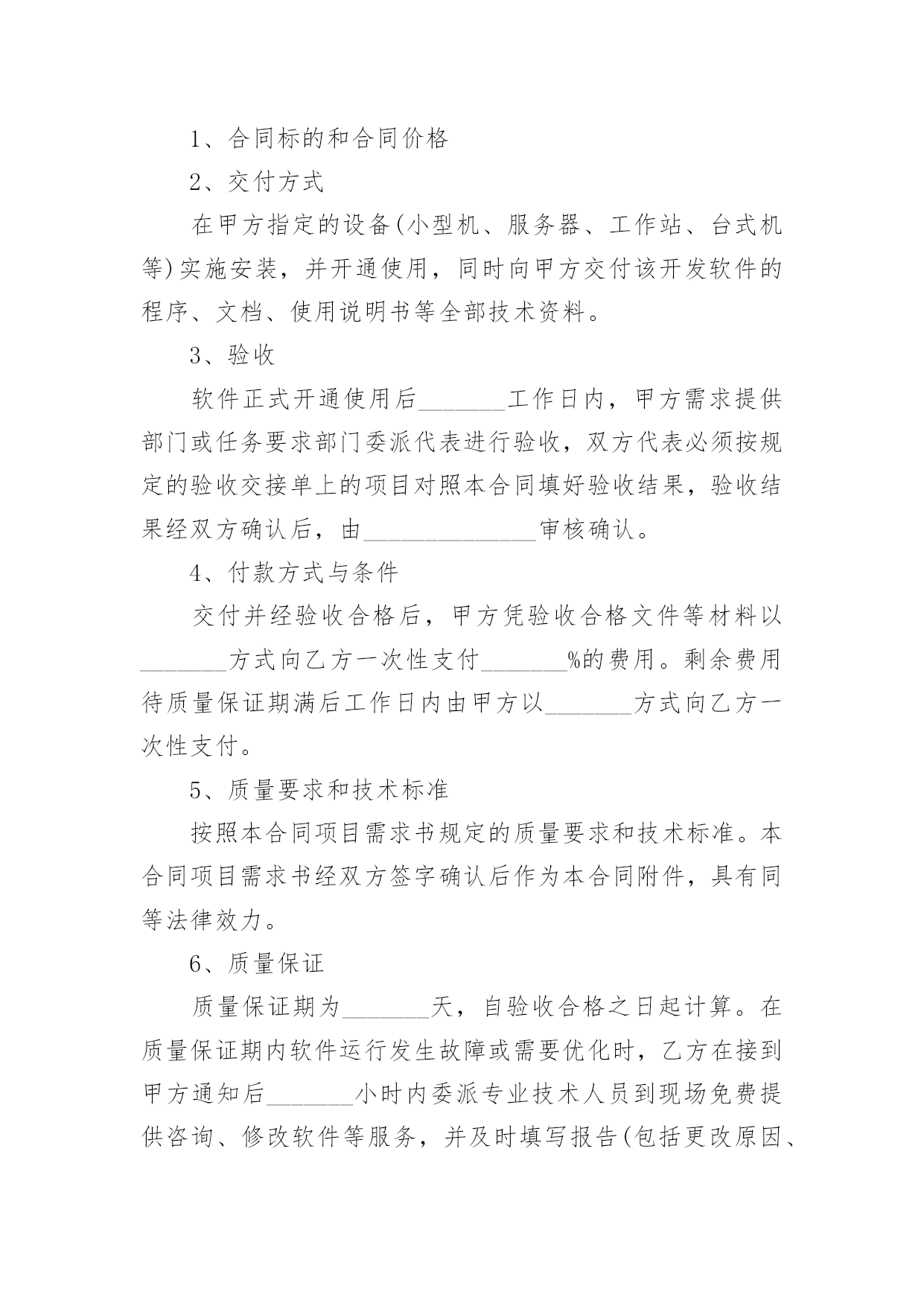 1、合同标的和合同价格

2、交付方式

在甲方指定的设备(小型机、服务器、工作站、台式机等)实施安装，并开通使用，同时向甲方交付该开发软件的程序、文档、使用说明书等全部技术资料。

3、验收

软件正式开通使用后_______工作日内，甲方需求提供部门或任务要求部门委派代表进行验收，双方代表必须按规定的验收交接单上的项目对照本合同填好验收结果，验收结果经双方确认后，由______________审核确认。

4、付款方式与条件

交付并经验收合格后，甲方凭验收合格文件等材料以_______方式向乙方一次性支付_______%的费用。剩余费用待质量保证期满后工作日内由甲方以_______方式向乙方一次性支付。

5、质量要求和技术标准

按照本合同项目需求书规定的质量要求和技术标准。本合同项目需求书经双方签字确认后作为本合同附件，具有同等法律效力。

6、质量保证

质量保证期为_______天，自验收合格之日起计算。在质量保证期内软件运行发生故障或需要优化时，乙方在接到甲方通知后_______小时内委派专业技术人员到现场免费提供咨询、修改软件等服务，并及时填写报告(包括更改原因、